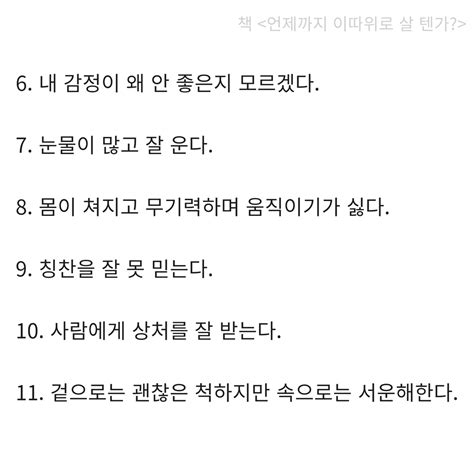 책 <언제까지 이따위로 살 텐가?>

6. 내 감정이 왜 안 좋은지 모르겠다.

7. 눈물이 많고 잘 운다.

8. 몸이 쳐지고 무기력하며 움직이기가 싫다.

9. 칭찬을 잘 못 믿는다.

10. 사람에게 상처를 잘 받는다.

11. 겉으로는 괜찮은 척하지만 속으로는 서운해한다.